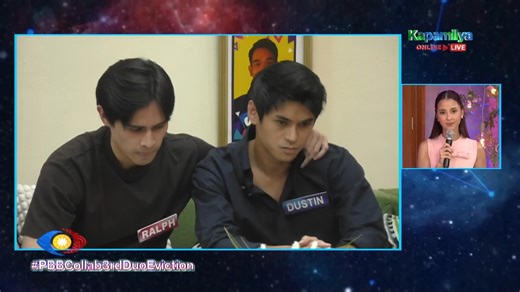 Kapamilya ONLINE LIVE

RALPH

DUSTIN

#PBBCollab3rdDuoEviction